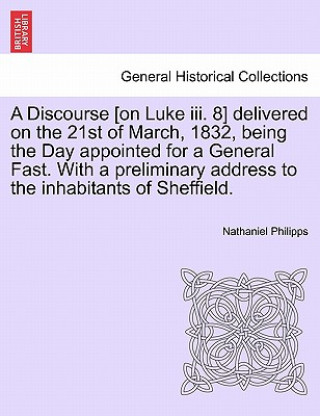 BRITISH LIBRARY

General Historical Collections

A Discourse [on Luke iii. 8] delivered on the 21st of March, 1832, being the Day appointed for a General Fast. With a preliminary address to the inhabitants of Sheffield.

Nathaniel Philipps